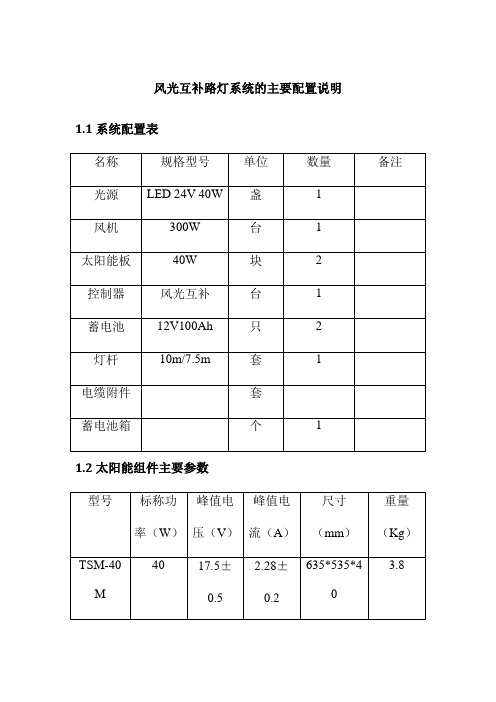 风光互补路灯系统的主要配置说明

1.1 系统配置表

| 名称 | 规格型号 | 单位 | 数量 | 备注 |
|---|---|---|---|---|
| 光源 | LED 24V 40W | 盏 | 1 | |
| 风机 | 300W | 台 | 1 | |
| 太阳能板 | 40W | 块 | 2 | |
| 控制器 | 风光互补 | 台 | 1 | |
| 蓄电池 | 12V100Ah | 只 | 2 | |
| 灯杆 | 10m/7.5m | 套 | 1 | |
| 电缆附件 | | 套 | | |
| 蓄电池箱 | | 个 | 1 | |

1.2 太阳能组件主要参数

| 型号 | 标称功率（W） | 峰值电压（V） | 峰值电流（A） | 尺寸（mm） | 重量（Kg） |
|---|---|---|---|---|---|
| TSM-40M | 40 | 17.5±0.5 | 2.28±0.2 | 635*535*40 | 3.8 |